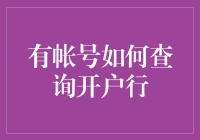 有帐号如何查询开户行